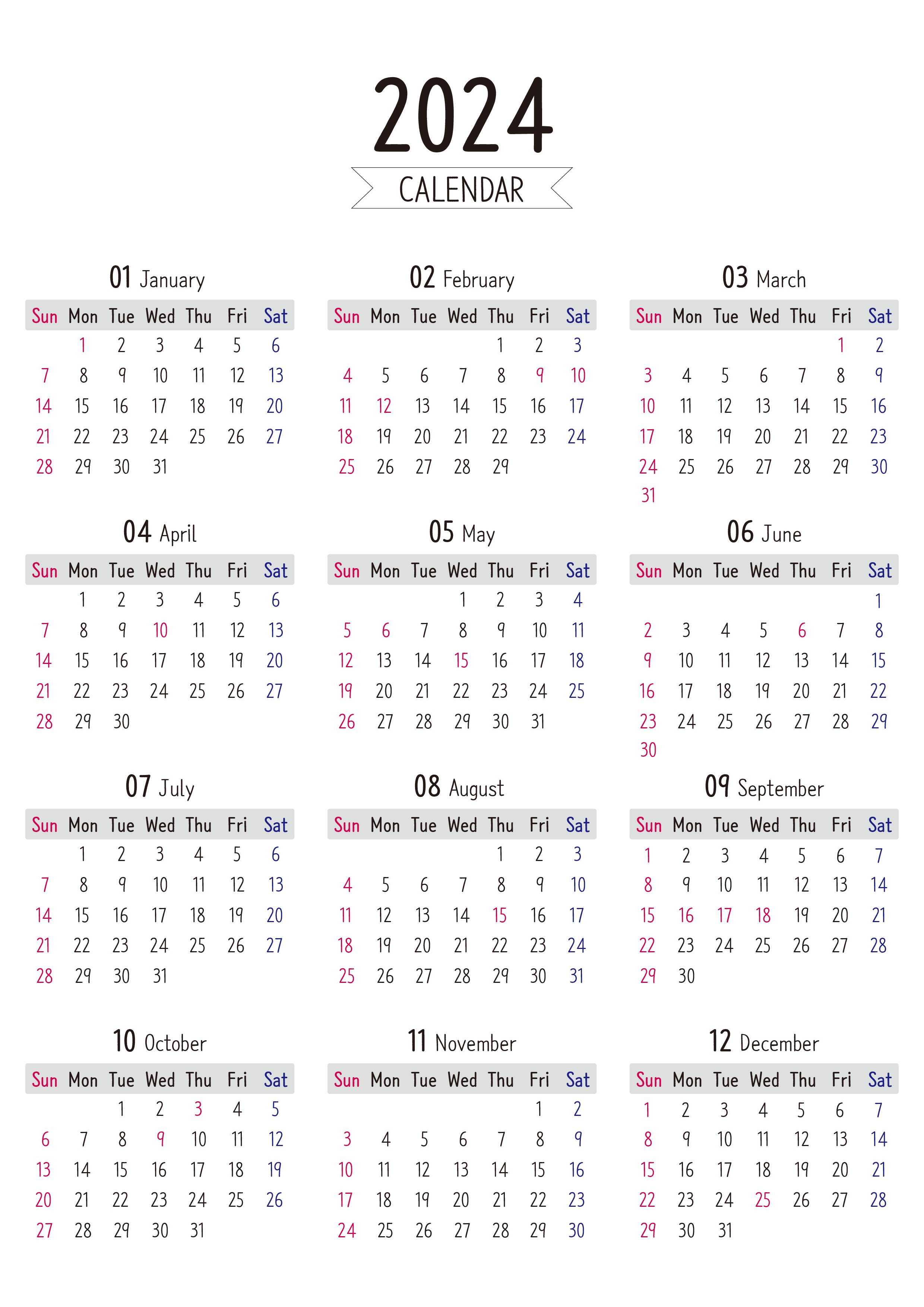 2024
CALENDAR

01 January

| Sun | Mon | Tue | Wed | Thu | Fri | Sat |
|---|---|---|---|---|---|---|
| | 1 | 2 | 3 | 4 | 5 | 6 |
| 7 | 8 | 9 | 10 | 11 | 12 | 13 |
| 14 | 15 | 16 | 17 | 18 | 19 | 20 |
| 21 | 22 | 23 | 24 | 25 | 26 | 27 |
| 28 | 29 | 30 | 31 | | | |

02 February

| Sun | Mon | Tue | Wed | Thu | Fri | Sat |
|---|---|---|---|---|---|---|
| | | | | 1 | 2 | 3 |
| 4 | 5 | 6 | 7 | 8 | 9 | 10 |
| 11 | 12 | 13 | 14 | 15 | 16 | 17 |
| 18 | 19 | 20 | 21 | 22 | 23 | 24 |
| 25 | 26 | 27 | 28 | 29 | | |

03 March

| Sun | Mon | Tue | Wed | Thu | Fri | Sat |
|---|---|---|---|---|---|---|
| | | | | | 1 | 2 |
| 3 | 4 | 5 | 6 | 7 | 8 | 9 |
| 10 | 11 | 12 | 13 | 14 | 15 | 16 |
| 17 | 18 | 19 | 20 | 21 | 22 | 23 |
| 24 | 25 | 26 | 27 | 28 | 29 | 30 |
| 31 | | | | | | |

04 April

| Sun | Mon | Tue | Wed | Thu | Fri | Sat |
|---|---|---|---|---|---|---|
| | 1 | 2 | 3 | 4 | 5 | 6 |
| 7 | 8 | 9 | 10 | 11 | 12 | 13 |
| 14 | 15 | 16 | 17 | 18 | 19 | 20 |
| 21 | 22 | 23 | 24 | 25 | 26 | 27 |
| 28 | 29 | 30 | | | | |

05 May

| Sun | Mon | Tue | Wed | Thu | Fri | Sat |
|---|---|---|---|---|---|---|
| | | | 1 | 2 | 3 | 4 |
| 5 | 6 | 7 | 8 | 9 | 10 | 11 |
| 12 | 13 | 14 | 15 | 16 | 17 | 18 |
| 19 | 20 | 21 | 22 | 23 | 24 | 25 |
| 26 | 27 | 28 | 29 | 30 | 31 | |

06 June

| Sun | Mon | Tue | Wed | Thu | Fri | Sat |
|---|---|---|---|---|---|---|
| | | | | | | 1 |
| 2 | 3 | 4 | 5 | 6 | 7 | 8 |
| 9 | 10 | 11 | 12 | 13 | 14 | 15 |
| 16 | 17 | 18 | 19 | 20 | 21 | 22 |
| 23 | 24 | 25 | 26 | 27 | 28 | 29 |
| 30 | | | | | | |

07 July

| Sun | Mon | Tue | Wed | Thu | Fri | Sat |
|---|---|---|---|---|---|---|
| | 1 | 2 | 3 | 4 | 5 | 6 |
| 7 | 8 | 9 | 10 | 11 | 12 | 13 |
| 14 | 15 | 16 | 17 | 18 | 19 | 20 |
| 21 | 22 | 23 | 24 | 25 | 26 | 27 |
| 28 | 29 | 30 | 31 | | | |

08 August

| Sun | Mon | Tue | Wed | Thu | Fri | Sat |
|---|---|---|---|---|---|---|
| | | | | 1 | 2 | 3 |
| 4 | 5 | 6 | 7 | 8 | 9 | 10 |
| 11 | 12 | 13 | 14 | 15 | 16 | 17 |
| 18 | 19 | 20 | 21 | 22 | 23 | 24 |
| 25 | 26 | 27 | 28 | 29 | 30 | 31 |

09 September

| Sun | Mon | Tue | Wed | Thu | Fri | Sat |
|---|---|---|---|---|---|---|
| 1 | 2 | 3 | 4 | 5 | 6 | 7 |
| 8 | 9 | 10 | 11 | 12 | 13 | 14 |
| 15 | 16 | 17 | 18 | 19 | 20 | 21 |
| 22 | 23 | 24 | 25 | 26 | 27 | 28 |
| 29 | 30 | | | | | |

10 October

| Sun | Mon | Tue | Wed | Thu | Fri | Sat |
|---|---|---|---|---|---|---|
| | | 1 | 2 | 3 | 4 | 5 |
| 6 | 7 | 8 | 9 | 10 | 11 | 12 |
| 13 | 14 | 15 | 16 | 17 | 18 | 19 |
| 20 | 21 | 22 | 23 | 24 | 25 | 26 |
| 27 | 28 | 29 | 30 | 31 | | |

11 November

| Sun | Mon | Tue | Wed | Thu | Fri | Sat |
|---|---|---|---|---|---|---|
| | | | | | 1 | 2 |
| 3 | 4 | 5 | 6 | 7 | 8 | 9 |
| 10 | 11 | 12 | 13 | 14 | 15 | 16 |
| 17 | 18 | 19 | 20 | 21 | 22 | 23 |
| 24 | 25 | 26 | 27 | 28 | 29 | 30 |

12 December

| Sun | Mon | Tue | Wed | Thu | Fri | Sat |
|---|---|---|---|---|---|---|
| 1 | 2 | 3 | 4 | 5 | 6 | 7 |
| 8 | 9 | 10 | 11 | 12 | 13 | 14 |
| 15 | 16 | 17 | 18 | 19 | 20 | 21 |
| 22 | 23 | 24 | 25 | 26 | 27 | 28 |
| 29 | 30 | 31 | | | | |